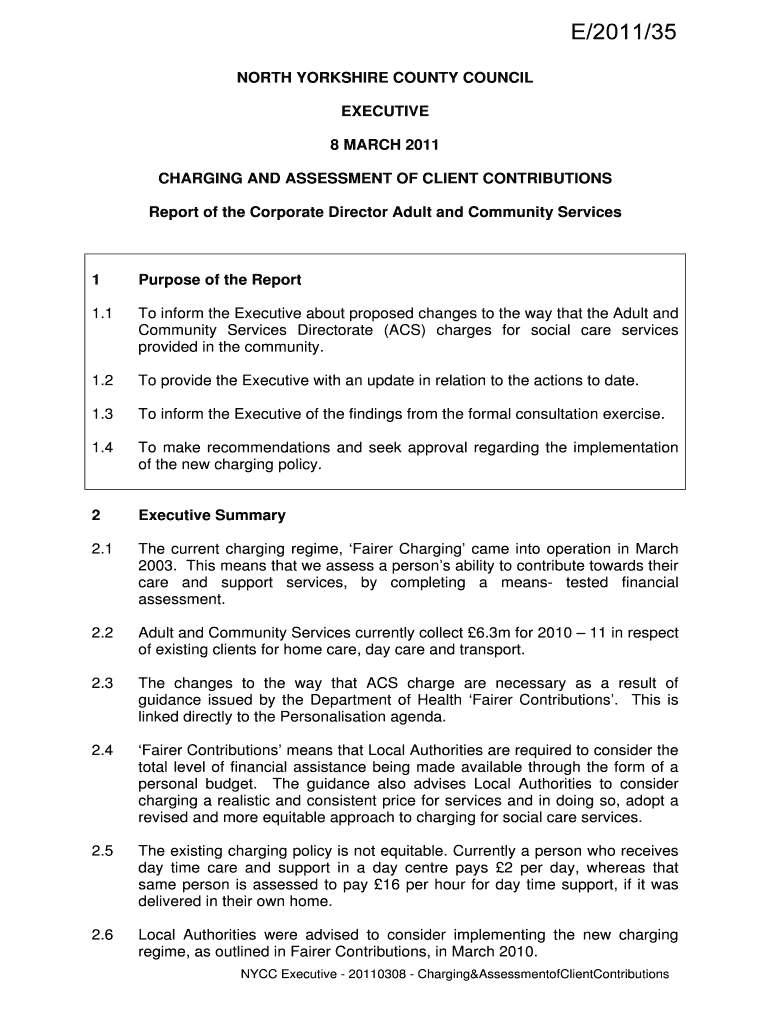 E/2011/35

NORTH YORKSHIRE COUNTY COUNCIL

EXECUTIVE

8 MARCH 2011

CHARGING AND ASSESSMENT OF CLIENT CONTRIBUTIONS

Report of the Corporate Director Adult and Community Services

1 Purpose of the Report

1.1 To inform the Executive about proposed changes to the way that the Adult and Community Services Directorate (ACS) charges for social care services provided in the community.

1.2 To provide the Executive with an update in relation to the actions to date.

1.3 To inform the Executive of the findings from the formal consultation exercise.

1.4 To make recommendations and seek approval regarding the implementation of the new charging policy.

2 Executive Summary

2.1 The current charging regime, 'Fairer Charging' came into operation in March 2003. This means that we assess a person's ability to contribute towards their care and support services, by completing a means- tested financial assessment.

2.2 Adult and Community Services currently collect £6.3m for 2010 – 11 in respect of existing clients for home care, day care and transport.

2.3 The changes to the way that ACS charge are necessary as a result of guidance issued by the Department of Health 'Fairer Contributions'. This is linked directly to the Personalisation agenda.

2.4 'Fairer Contributions' means that Local Authorities are required to consider the total level of financial assistance being made available through the form of a personal budget. The guidance also advises Local Authorities to consider charging a realistic and consistent price for services and in doing so, adopt a revised and more equitable approach to charging for social care services.

2.5 The existing charging policy is not equitable. Currently a person who receives day time care and support in a day centre pays £2 per day, whereas that same person is assessed to pay £16 per hour for day time support, if it was delivered in their own home.

2.6 Local Authorities were advised to consider implementing the new charging regime, as outlined in Fairer Contributions, in March 2010.

NYCC Executive - 20110308 - Charging&AssessmentofClientContributions